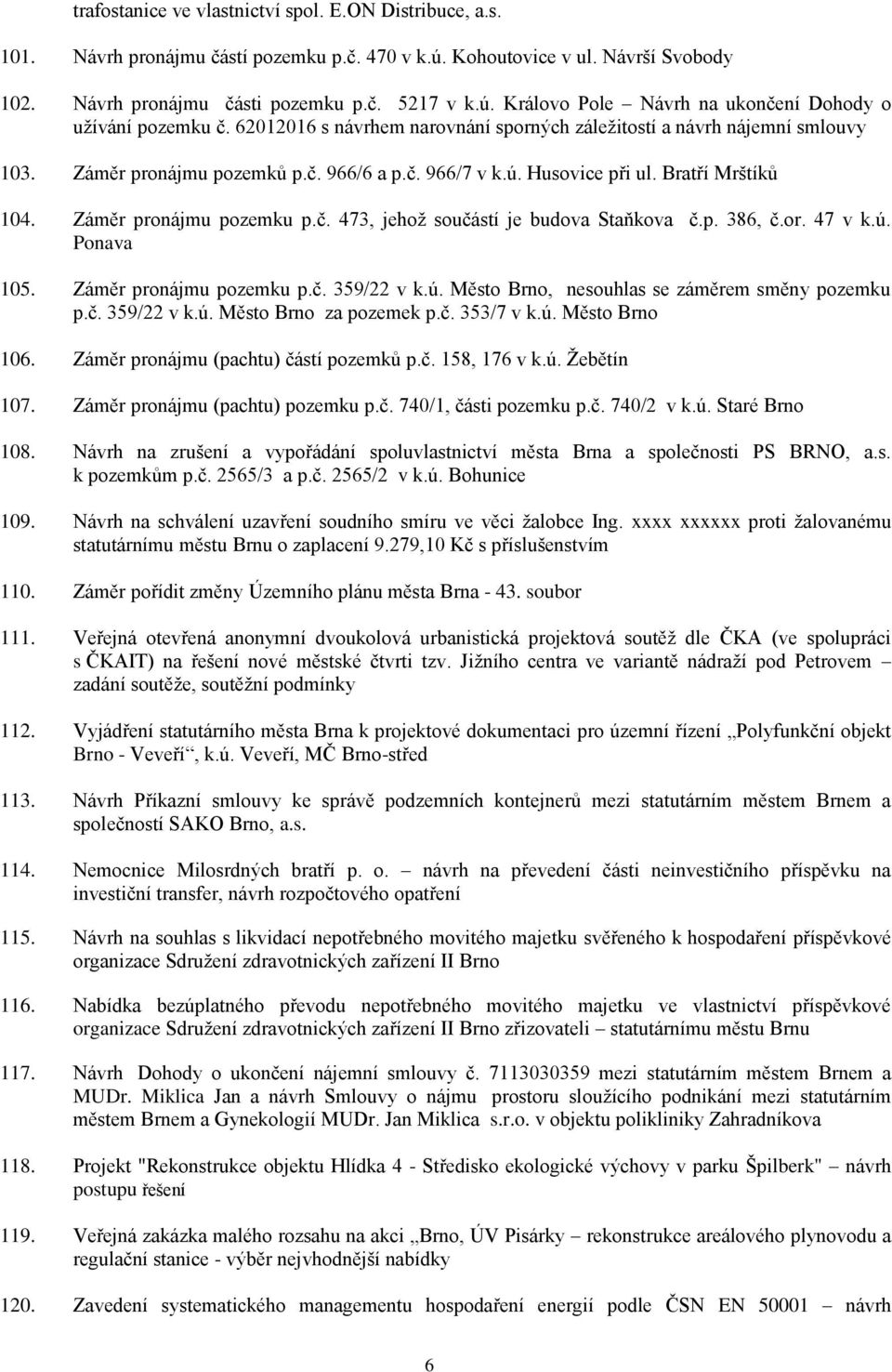 trafostanice ve vlastnictví spol. E.ON Distribuce, a.s.

101. Návrh pronájmu částí pozemku p.č. 470 v k.ú. Kohoutovice v ul. Návrší Svobody

102. Návrh pronájmu části pozemku p.č. 5217 v k.ú. Královo Pole – Návrh na ukončení Dohody o užívání pozemku č. 62012016 s návrhem narovnání sporných záležitostí a návrh nájemní smlouvy

103. Záměr pronájmu pozemků p.č. 966/6 a p.č. 966/7 v k.ú. Husovice při ul. Bratří Mrštíků

104. Záměr pronájmu pozemku p.č. 473, jehož součástí je budova Staňkova č.p. 386, č.or. 47 v k.ú. Ponava

105. Záměr pronájmu pozemku p.č. 359/22 v k.ú. Město Brno, nesouhlas se záměrem směny pozemku p.č. 359/22 v k.ú. Město Brno za pozemek p.č. 353/7 v k.ú. Město Brno

106. Záměr pronájmu (pachtu) částí pozemků p.č. 158, 176 v k.ú. Žebětín

107. Záměr pronájmu (pachtu) pozemku p.č. 740/1, části pozemku p.č. 740/2 v k.ú. Staré Brno

108. Návrh na zrušení a vypořádání spoluvlastnictví města Brna a společnosti PS BRNO, a.s. k pozemkům p.č. 2565/3 a p.č. 2565/2 v k.ú. Bohunice

109. Návrh na schválení uzavření soudního smíru ve věci žalobce Ing. xxxx xxxxxx proti žalovanému statutárnímu městu Brnu o zaplacení 9.279,10 Kč s příslušenstvím

110. Záměr pořídit změny Územního plánu města Brna - 43. soubor

111. Veřejná otevřená anonymní dvoukolová urbanistická projektová soutěž dle ČKA (ve spolupráci s ČKAIT) na řešení nové městské čtvrti tzv. Jižního centra ve variantě nádraží pod Petrovem – zadání soutěže, soutěžní podmínky

112. Vyjádření statutárního města Brna k projektové dokumentaci pro územní řízení „Polyfunkční objekt Brno - Veveří“, k.ú. Veveří, MČ Brno-střed

113. Návrh Příkazní smlouvy ke správě podzemních kontejnerů mezi statutárním městem Brnem a společností SAKO Brno, a.s.

114. Nemocnice Milosrdných bratří p. o. – návrh na převedení části neinvestičního příspěvku na investiční transfer, návrh rozpočtového opatření

115. Návrh na souhlas s likvidací nepotřebného movitého majetku svěřeného k hospodaření příspěvkové organizace Sdružení zdravotnických zařízení II Brno

116. Nabídka bezúplatného převodu nepotřebného movitého majetku ve vlastnictví příspěvkové organizace Sdružení zdravotnických zařízení II Brno zřizovateli – statutárnímu městu Brnu

117. Návrh Dohody o ukončení nájemní smlouvy č. 7113030359 mezi statutárním městem Brnem a MUDr. Miklica Jan a návrh Smlouvy o nájmu prostoru sloužícího podnikání mezi statutárním městem Brnem a Gynekologií MUDr. Jan Miklica s.r.o. v objektu polikliniky Zahradníkova

118. Projekt "Rekonstrukce objektu Hlídka 4 - Středisko ekologické výchovy v parku Špilberk" – návrh postupu řešení

119. Veřejná zakázka malého rozsahu na akci „Brno, ÚV Pisárky – rekonstrukce areálového plynovodu a regulační stanice - výběr nejvhodnější nabídky

120. Zavedení systematického managementu hospodaření energií podle ČSN EN 50001 – návrh

6